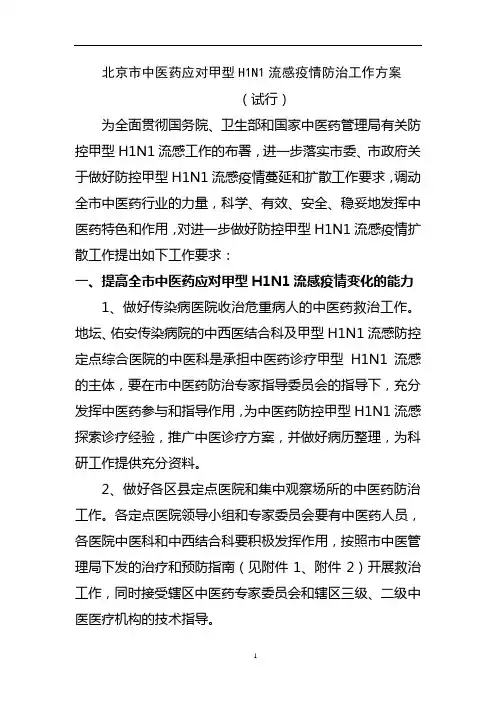 北京市中医药应对甲型 H1N1 流感疫情防治工作方案

（试行）

为全面贯彻国务院、卫生部和国家中医药管理局有关防控甲型 H1N1 流感工作的布署，进一步落实市委、市政府关于做好防控甲型 H1N1 流感疫情蔓延和扩散工作要求，调动全市中医药行业的力量，科学、有效、安全、稳妥地发挥中医药特色和作用，对进一步做好防控甲型 H1N1 流感疫情扩散工作提出如下工作要求：

一、提高全市中医药应对甲型 H1N1 流感疫情变化的能力

1、做好传染病医院收治危重病人的中医药救治工作。地坛、佑安传染病院的中西医结合科及甲型 H1N1 流感防控定点综合医院的中医科是承担中医药诊疗甲型 H1N1 流感的主体，要在市中医药防治专家指导委员会的指导下，充分发挥中医药参与和指导作用，为中医药防控甲型 H1N1 流感探索诊疗经验，推广中医诊疗方案，并做好病历整理，为科研工作提供充分资料。

2、做好各区县定点医院和集中观察场所的中医药防治工作。各定点医院领导小组和专家委员会要有中医药人员，各医院中医科和中西结合科要积极发挥作用，按照市中医管理局下发的治疗和预防指南（见附件 1、附件 2）开展救治工作，同时接受辖区中医药专家委员会和辖区三级、二级中医医疗机构的技术指导。

1